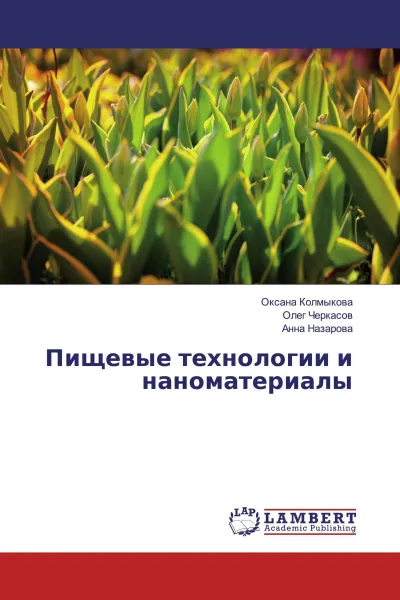 Оксана Колмыкова
Олег Черкасов
Анна Назарова

Пищевые технологии и наноматериалы

LAP
LAMBERT
Academic Publishing